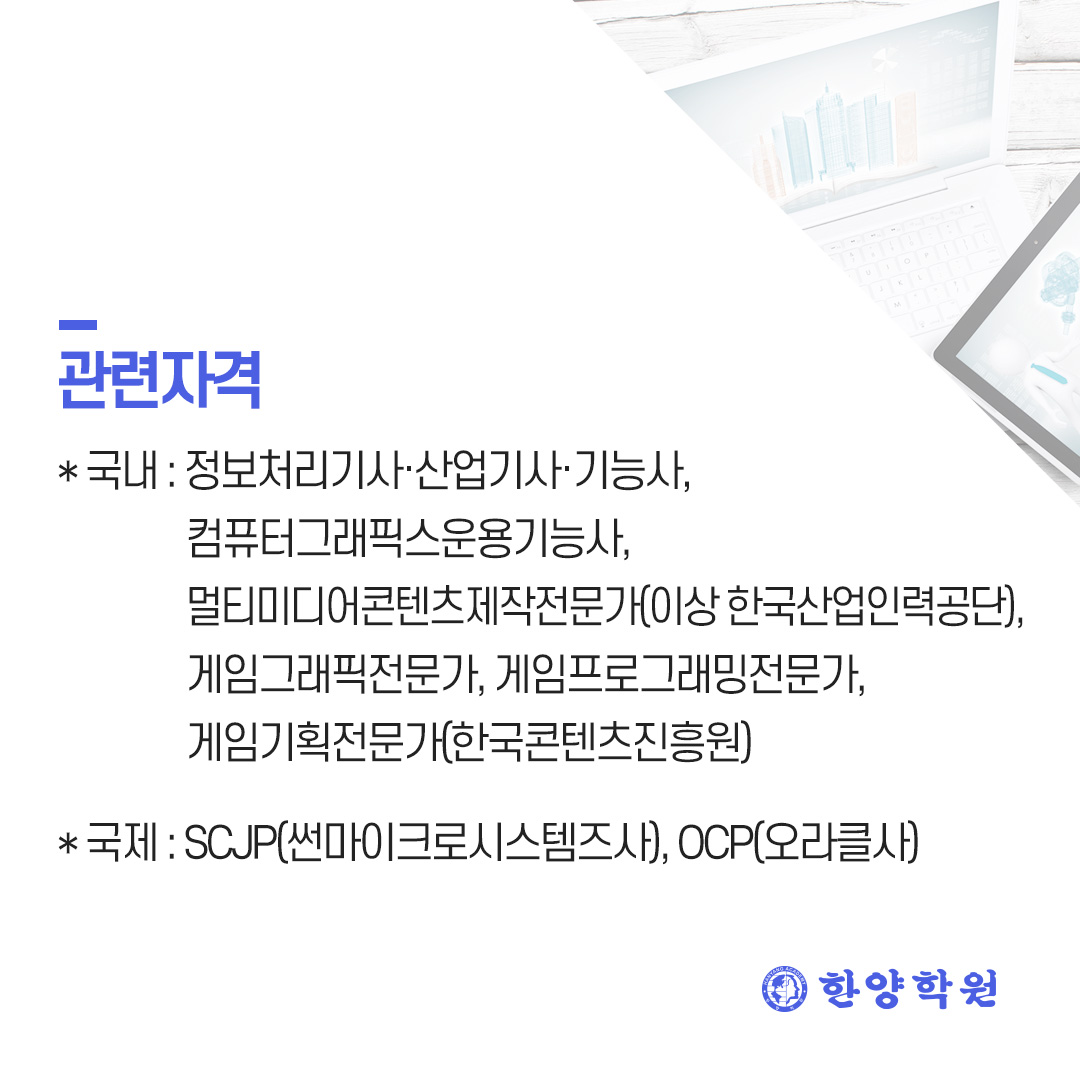 관련자격

* 국내 : 정보처리기사·산업기사·기능사,
컴퓨터그래픽스운용기능사,
멀티미디어콘텐츠제작전문가(이상 한국산업인력공단),
게임그래픽전문가, 게임프로그래밍전문가,
게임기획전문가(한국콘텐츠진흥원)

* 국제 : SCJP(썬마이크로시스템즈사), OCP(오라클사)

한양학원